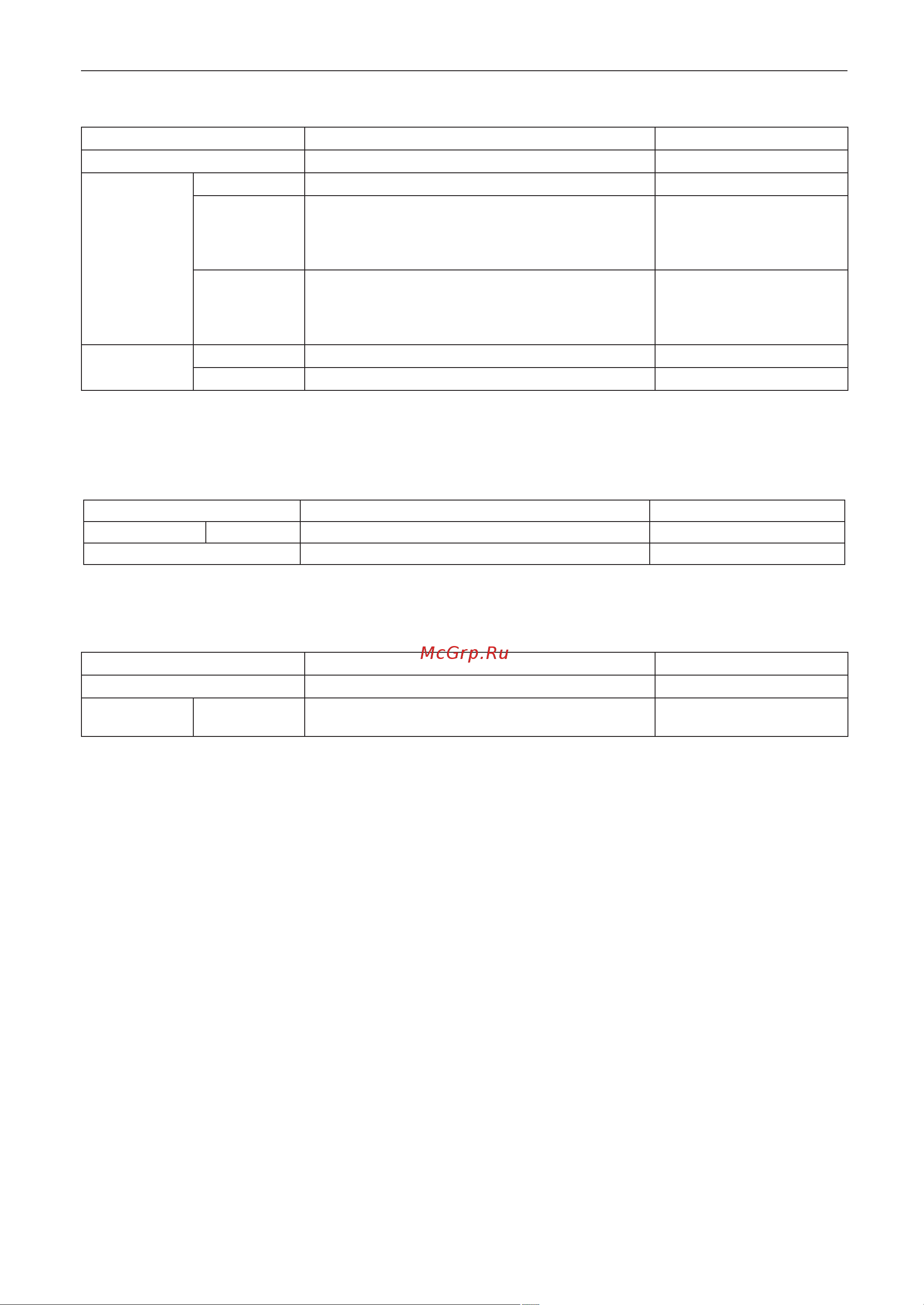 McGrp.Ru